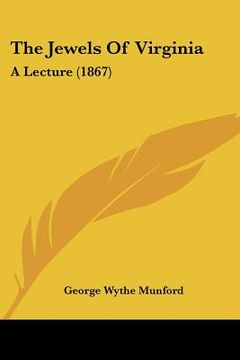 The Jewels Of Virginia

A Lecture (1867)

George Wythe Munford